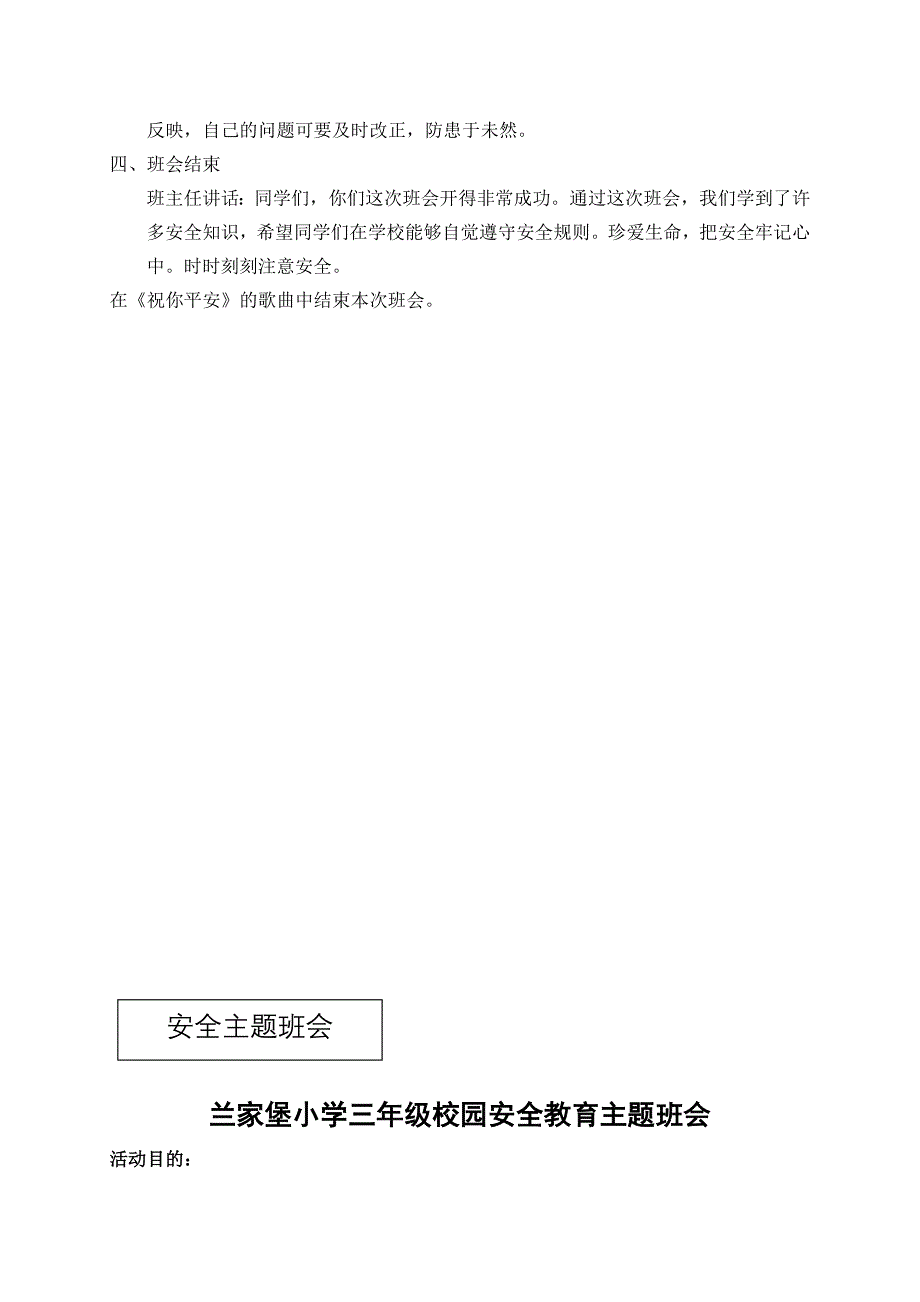 反映，自己的问题可要及时改正，防患于未然。

四、班会结束

班主任讲话：同学们，你们这次班会开得非常成功。通过这次班会，我们学到了许多安全知识，希望同学们在学校能够自觉遵守安全规则。珍爱生命，把安全牢记心中。时时刻刻注意安全。

在《祝你平安》的歌曲中结束本次班会。

安全主题班会

兰家堡小学三年级校园安全教育主题班会

活动目的：